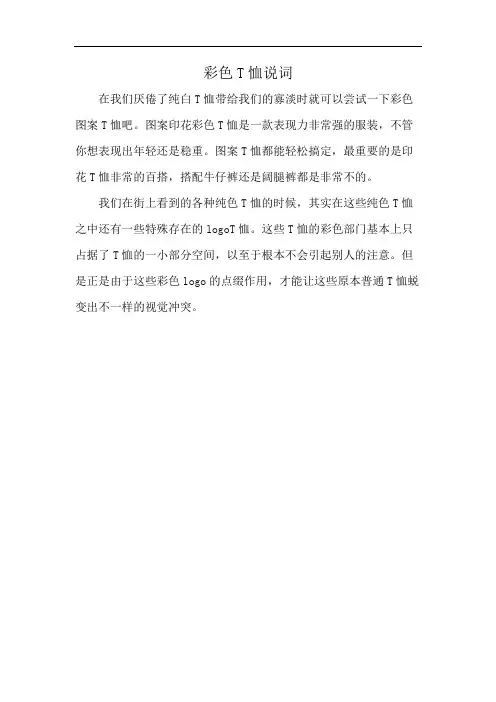 彩色T恤说词

在我们厌倦了纯白T恤带给我们的寡淡时就可以尝试一下彩色图案T恤吧。图案印花彩色T恤是一款表现力非常强的服装，不管你想表现出年轻还是稳重。图案T恤都能轻松搞定，最重要的是印花T恤非常的百搭，搭配牛仔裤还是阔腿裤都是非常不的。

我们在街上看到的各种纯色T恤的时候，其实在这些纯色T恤之中还有一些特殊存在的logoT恤。这些T恤的彩色部门基本上只占据了T恤的一小部分空间，以至于根本不会引起别人的注意。但是正是由于这些彩色logo的点缀作用，才能让这些原本普通T恤蜕变出不一样的视觉冲突。